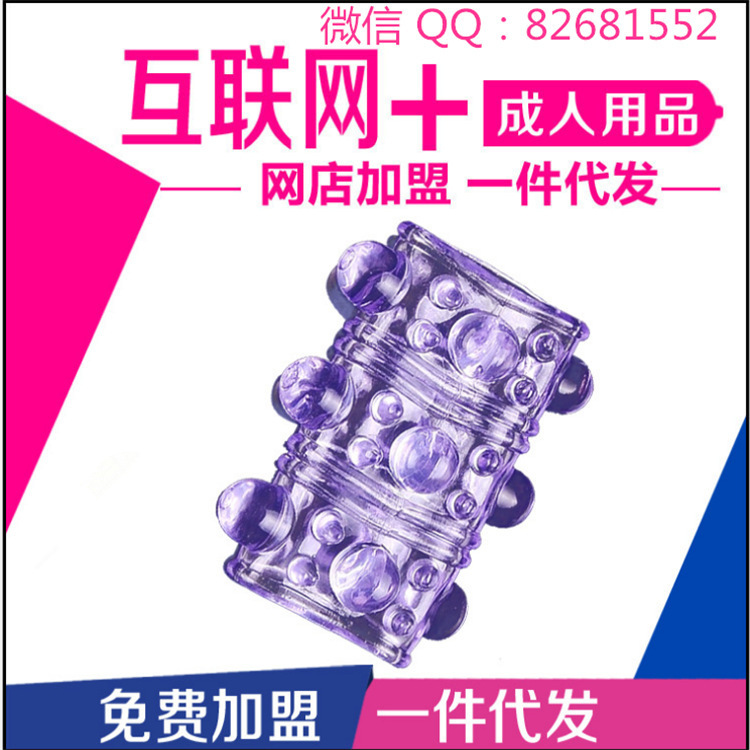 微信 QQ：82681552

互联网+ 成人用品

网店加盟 一件代发

免费加盟 一件代发